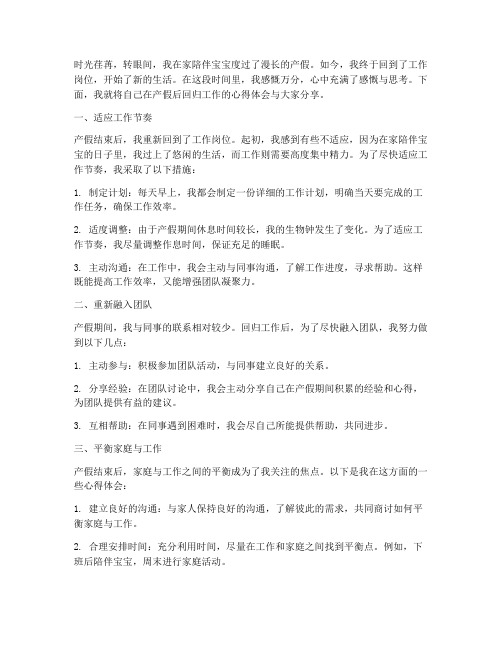 时光荏苒，转眼间，我在家陪伴宝宝度过了漫长的产假。如今，我终于回到了工作岗位，开始了新的生活。在这段时间里，我感慨万分，心中充满了感慨与思考。下面，我就将自己在产假后回归工作的心得体会与大家分享。

一、适应工作节奏

产假结束后，我重新回到了工作岗位。起初，我感到有些不适应，因为在家陪伴宝宝的日子里，我过上了悠闲的生活，而工作则需要高度集中精力。为了尽快适应工作节奏，我采取了以下措施：

1. 制定计划：每天早上，我都会制定一份详细的工作计划，明确当天要完成的工作任务，确保工作效率。

2. 适度调整：由于产假期间休息时间较长，我的生物钟发生了变化。为了适应工作节奏，我尽量调整作息时间，保证充足的睡眠。

3. 主动沟通：在工作中，我会主动与同事沟通，了解工作进度，寻求帮助。这样既能提高工作效率，又能增强团队凝聚力。

二、重新融入团队

产假期间，我与同事的联系相对较少。回归工作后，为了尽快融入团队，我努力做到以下几点：

1. 主动参与：积极参加团队活动，与同事建立良好的关系。

2. 分享经验：在团队讨论中，我会主动分享自己在产假期间积累的经验和心得，为团队提供有益的建议。

3. 互相帮助：在同事遇到困难时，我会尽自己所能提供帮助，共同进步。

三、平衡家庭与工作

产假结束后，家庭与工作之间的平衡成为了我关注的焦点。以下是我在这方面的一些心得体会：

1. 建立良好的沟通：与家人保持良好的沟通，了解彼此的需求，共同商讨如何平衡家庭与工作。

2. 合理安排时间：充分利用时间，尽量在工作和家庭之间找到平衡点。例如，下班后陪伴宝宝，周末进行家庭活动。